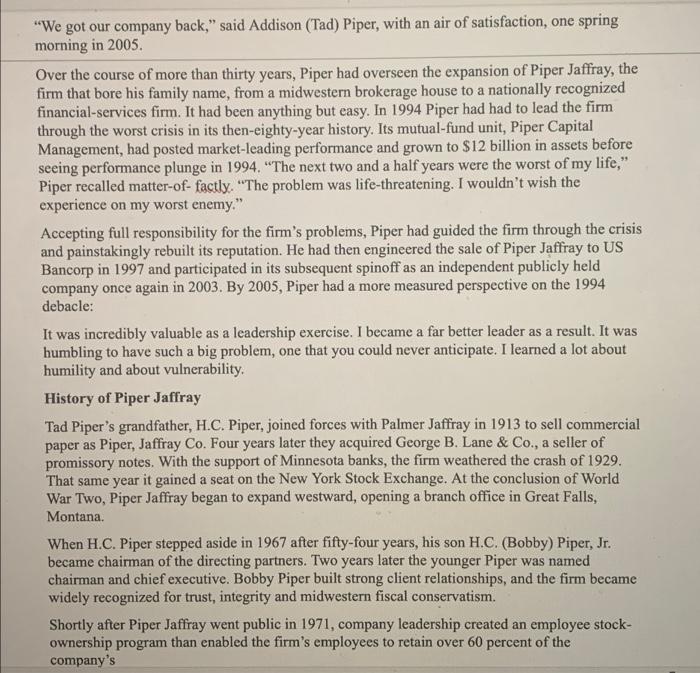 "We got our company back," said Addison (Tad) Piper, with an air of satisfaction, one spring morning in 2005.

Over the course of more than thirty years, Piper had overseen the expansion of Piper Jaffray, the firm that bore his family name, from a midwestern brokerage house to a nationally recognized financial-services firm. It had been anything but easy. In 1994 Piper had had to lead the firm through the worst crisis in its then-eighty-year history. Its mutual-fund unit, Piper Capital Management, had posted market-leading performance and grown to $12 billion in assets before seeing performance plunge in 1994. "The next two and a half years were the worst of my life," Piper recalled matter-of- factly. "The problem was life-threatening. I wouldn't wish the experience on my worst enemy."

Accepting full responsibility for the firm's problems, Piper had guided the firm through the crisis and painstakingly rebuilt its reputation. He had then engineered the sale of Piper Jaffray to US Bancorp in 1997 and participated in its subsequent spinoff as an independent publicly held company once again in 2003. By 2005, Piper had a more measured perspective on the 1994 debacle:

It was incredibly valuable as a leadership exercise. I became a far better leader as a result. It was humbling to have such a big problem, one that you could never anticipate. I learned a lot about humility and about vulnerability.

History of Piper Jaffray

Tad Piper's grandfather, H.C. Piper, joined forces with Palmer Jaffray in 1913 to sell commercial paper as Piper, Jaffray Co. Four years later they acquired George B. Lane & Co., a seller of promissory notes. With the support of Minnesota banks, the firm weathered the crash of 1929. That same year it gained a seat on the New York Stock Exchange. At the conclusion of World War Two, Piper Jaffray began to expand westward, opening a branch office in Great Falls, Montana.

When H.C. Piper stepped aside in 1967 after fifty-four years, his son H.C. (Bobby) Piper, Jr. became chairman of the directing partners. Two years later the younger Piper was named chairman and chief executive. Bobby Piper built strong client relationships, and the firm became widely recognized for trust, integrity and midwestern fiscal conservatism.

Shortly after Piper Jaffray went public in 1971, company leadership created an employee stock-ownership program than enabled the firm's employees to retain over 60 percent of the company's